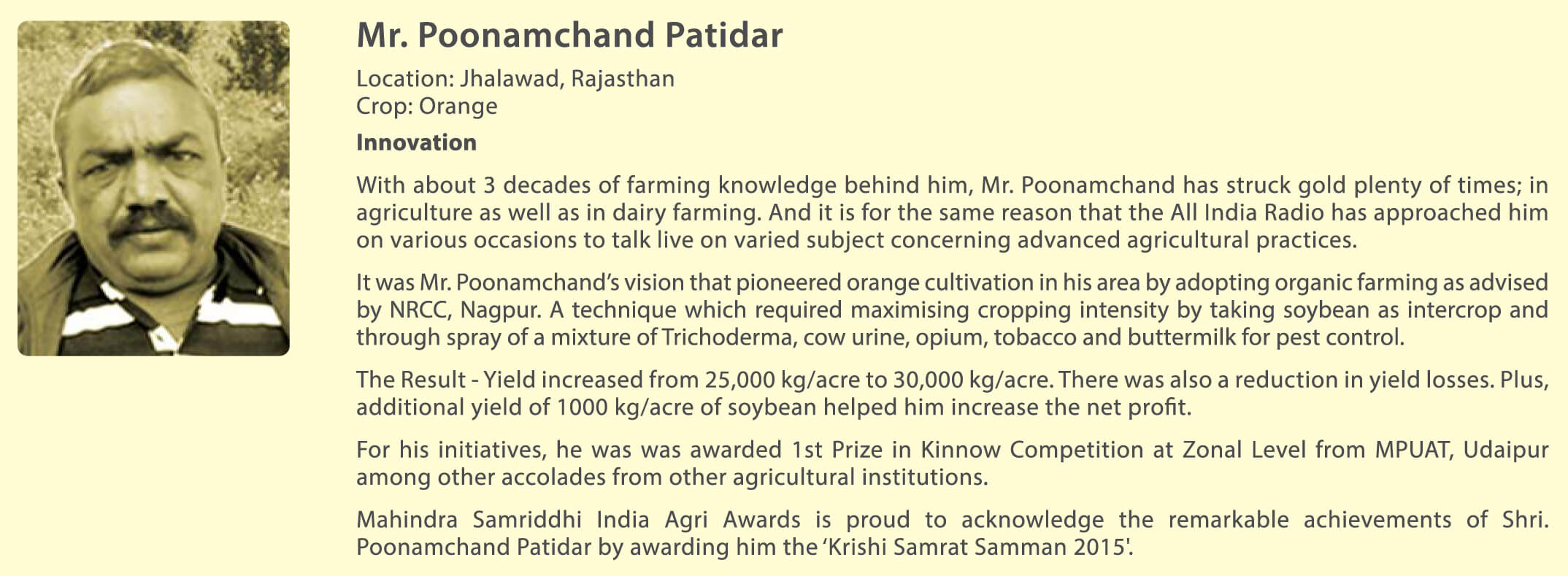 Mr. Poonamchand Patidar

Location: Jhalawad, Rajasthan
Crop: Orange

Innovation

With about 3 decades of farming knowledge behind him, Mr. Poonamchand has struck gold plenty of times; in agriculture as well as in dairy farming. And it is for the same reason that the All India Radio has approached him on various occasions to talk live on varied subject concerning advanced agricultural practices.

It was Mr. Poonamchand's vision that pioneered orange cultivation in his area by adopting organic farming as advised by NRCC, Nagpur. A technique which required maximising cropping intensity by taking soybean as intercrop and through spray of a mixture of Trichoderma, cow urine, opium, tobacco and buttermilk for pest control.

The Result - Yield increased from 25,000 kg/acre to 30,000 kg/acre. There was also a reduction in yield losses. Plus, additional yield of 1000 kg/acre of soybean helped him increase the net profit.

For his initiatives, he was was awarded 1st Prize in Kinnow Competition at Zonal Level from MPUAT, Udaipur among other accolades from other agricultural institutions.

Mahindra Samriddhi India Agri Awards is proud to acknowledge the remarkable achievements of Shri. Poonamchand Patidar by awarding him the 'Krishi Samrat Samman 2015'.